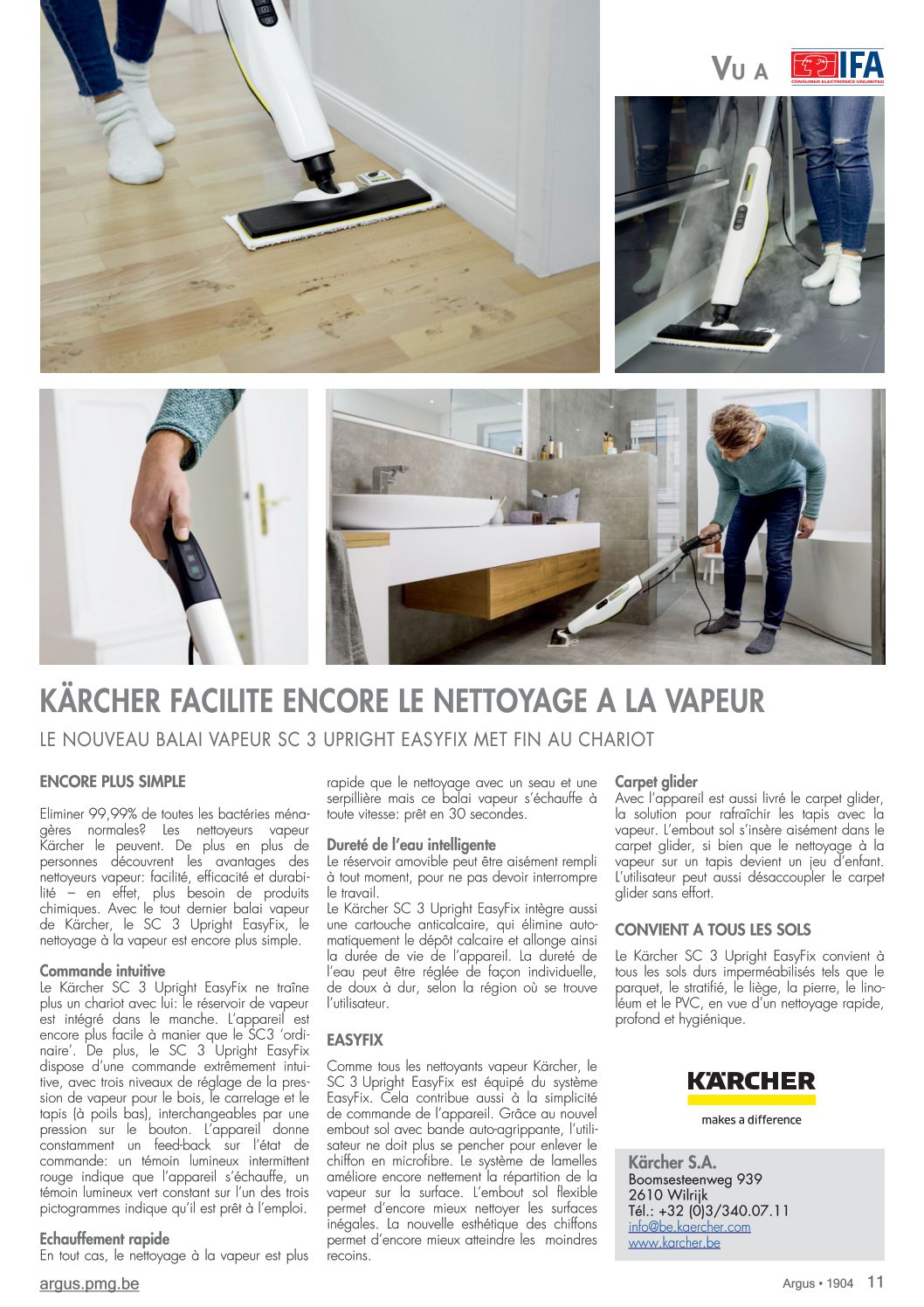 VU A IFA
CONSUMER ELECTRONICS UNLIMITED

KÄRCHER FACILITE ENCORE LE NETTOYAGE A LA VAPEUR

LE NOUVEAU BALAI VAPEUR SC 3 UPRIGHT EASYFIX MET FIN AU CHARIOT

ENCORE PLUS SIMPLE

Eliminer 99,99% de toutes les bactéries ménagères normales? Les nettoyeurs vapeur Kärcher le peuvent. De plus en plus de personnes découvrent les avantages des nettoyeurs vapeur: facilité, efficacité et durabilité – en effet, plus besoin de produits chimiques. Avec le tout dernier balai vapeur de Kärcher, le SC 3 Upright EasyFix, le nettoyage à la vapeur est encore plus simple.

Commande intuitive
Le Kärcher SC 3 Upright EasyFix ne traîne plus un chariot avec lui: le réservoir de vapeur est intégré dans le manche. L'appareil est encore plus facile à manier que le SC3 'ordinaire'. De plus, le SC 3 Upright EasyFix dispose d'une commande extrêmement intuitive, avec trois niveaux de réglage de la pression de vapeur pour le bois, le carrelage et le tapis (à poils bas), interchangeables par une pression sur le bouton. L'appareil donne constamment un feed-back sur l'état de commande: un témoin lumineux intermittent rouge indique que l'appareil s'échauffe, un témoin lumineux vert constant sur l'un des trois pictogrammes indique qu'il est prêt à l'emploi.

Echauffement rapide
En tout cas, le nettoyage à la vapeur est plus rapide que le nettoyage avec un seau et une serpillière mais ce balai vapeur s'échauffe à toute vitesse: prêt en 30 secondes.

Dureté de l'eau intelligente
Le réservoir amovible peut être aisément rempli à tout moment, pour ne pas devoir interrompre le travail.
Le Kärcher SC 3 Upright EasyFix intègre aussi une cartouche anticalcaire, qui élimine automatiquement le dépôt calcaire et allonge ainsi la durée de vie de l'appareil. La dureté de l'eau peut être réglée de façon individuelle, de doux à dur, selon la région où se trouve l'utilisateur.

EASYFIX

Comme tous les nettoyants vapeur Kärcher, le SC 3 Upright EasyFix est équipé du système EasyFix. Cela contribue aussi à la simplicité de commande de l'appareil. Grâce au nouvel embout sol avec bande auto-agrippante, l'utilisateur ne doit plus se pencher pour enlever le chiffon en microfibre. Le système de lamelles améliore encore nettement la répartition de la vapeur sur la surface. L'embout sol flexible permet d'encore mieux nettoyer les surfaces inégales. La nouvelle esthétique des chiffons permet d'encore mieux atteindre les moindres recoins.

Carpet glider
Avec l'appareil est aussi livré le carpet glider, la solution pour rafraîchir les tapis avec la vapeur. L'embout sol s'insère aisément dans le carpet glider, si bien que le nettoyage à la vapeur sur un tapis devient un jeu d'enfant. L'utilisateur peut aussi désaccoupler le carpet glider sans effort.

CONVIENT A TOUS LES SOLS

Le Kärcher SC 3 Upright EasyFix convient à tous les sols durs imperméabilisés tels que le parquet, le stratifié, le liège, la pierre, le linoléum et le PVC, en vue d'un nettoyage rapide, profond et hygiénique.

KÄRCHER
makes a difference

Kärcher S.A.
Boomsesteenweg 939
2610 Wilrijk
Tél.: +32 (0)3/340.07.11
info@be.kaercher.com
www.karcher.be

argus.pmg.be
Argus • 1904 11